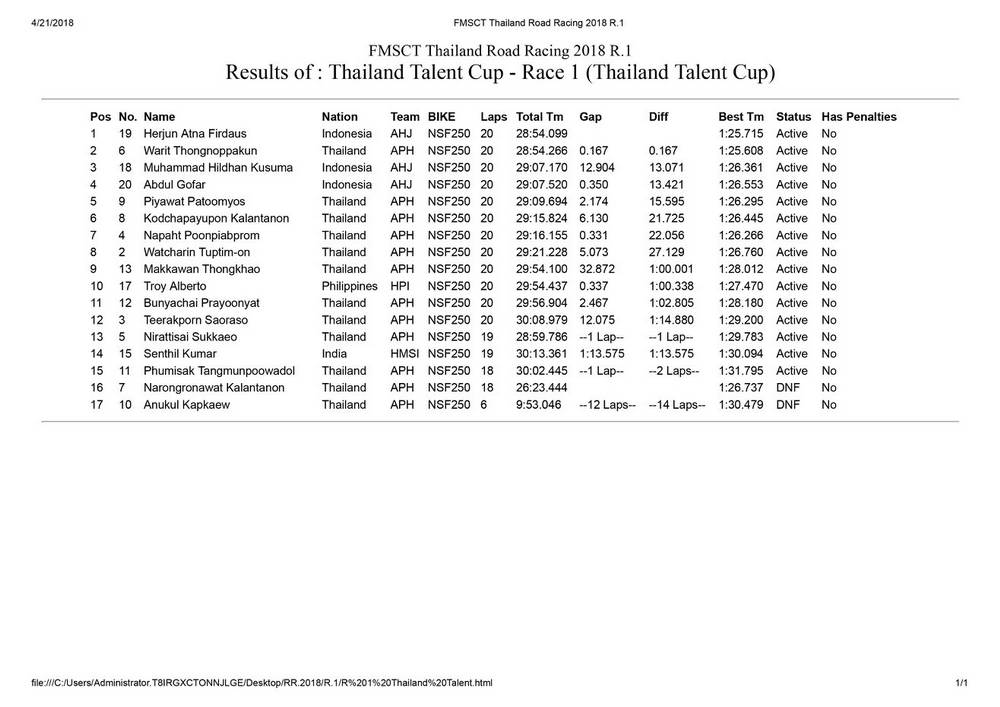 4/21/2018 FMSCT Thailand Road Racing 2018 R.1

FMSCT Thailand Road Racing 2018 R.1
Results of : Thailand Talent Cup - Race 1 (Thailand Talent Cup)

| Pos | No. | Name | Nation | Team | BIKE | Laps | Total Tm | Gap | Diff | Best Tm | Status | Has Penalties |
|---|---|---|---|---|---|---|---|---|---|---|---|---|
| 1 | 19 | Herjun Atna Firdaus | Indonesia | AHJ | NSF250 | 20 | 28:54.099 | | | 1:25.715 | Active | No |
| 2 | 6 | Warit Thongnoppakun | Thailand | APH | NSF250 | 20 | 28:54.266 | 0.167 | 0.167 | 1:25.608 | Active | No |
| 3 | 18 | Muhammad Hildhan Kusuma | Indonesia | AHJ | NSF250 | 20 | 29:07.170 | 12.904 | 13.071 | 1:26.361 | Active | No |
| 4 | 20 | Abdul Gofar | Indonesia | AHJ | NSF250 | 20 | 29:07.520 | 0.350 | 13.421 | 1:26.553 | Active | No |
| 5 | 9 | Piyawat Patoomyos | Thailand | APH | NSF250 | 20 | 29:09.694 | 2.174 | 15.595 | 1:26.295 | Active | No |
| 6 | 8 | Kodchapayupon Kalantanon | Thailand | APH | NSF250 | 20 | 29:15.824 | 6.130 | 21.725 | 1:26.445 | Active | No |
| 7 | 4 | Napaht Poonpiabprom | Thailand | APH | NSF250 | 20 | 29:16.155 | 0.331 | 22.056 | 1:26.266 | Active | No |
| 8 | 2 | Watcharin Tuptim-on | Thailand | APH | NSF250 | 20 | 29:21.228 | 5.073 | 27.129 | 1:26.760 | Active | No |
| 9 | 13 | Makkawan Thongkhao | Thailand | APH | NSF250 | 20 | 29:54.100 | 32.872 | 1:00.001 | 1:28.012 | Active | No |
| 10 | 17 | Troy Alberto | Philippines | HPI | NSF250 | 20 | 29:54.437 | 0.337 | 1:00.338 | 1:27.470 | Active | No |
| 11 | 12 | Bunyachai Prayoonyat | Thailand | APH | NSF250 | 20 | 29:56.904 | 2.467 | 1:02.805 | 1:28.180 | Active | No |
| 12 | 3 | Teerakporn Saoraso | Thailand | APH | NSF250 | 20 | 30:08.979 | 12.075 | 1:14.880 | 1:29.200 | Active | No |
| 13 | 5 | Nirattisai Sukkaeo | Thailand | APH | NSF250 | 19 | 28:59.786 | --1 Lap-- | --1 Lap-- | 1:29.783 | Active | No |
| 14 | 15 | Senthil Kumar | India | HMSI | NSF250 | 19 | 30:13.361 | 1:13.575 | 1:13.575 | 1:30.094 | Active | No |
| 15 | 11 | Phumisak Tangmunpoowadol | Thailand | APH | NSF250 | 18 | 30:02.445 | --1 Lap-- | --2 Laps-- | 1:31.795 | Active | No |
| 16 | 7 | Narongronawat Kalantanon | Thailand | APH | NSF250 | 18 | 26:23.444 | | | 1:26.737 | DNF | No |
| 17 | 10 | Anukul Kapkaew | Thailand | APH | NSF250 | 6 | 9:53.046 | --12 Laps-- | --14 Laps-- | 1:30.479 | DNF | No |

file:///C:/Users/Administrator.T8IRGXCTONNJLGE/Desktop/RR.2018/R.1/R%201%20Thailand%20Talent.html 1/1